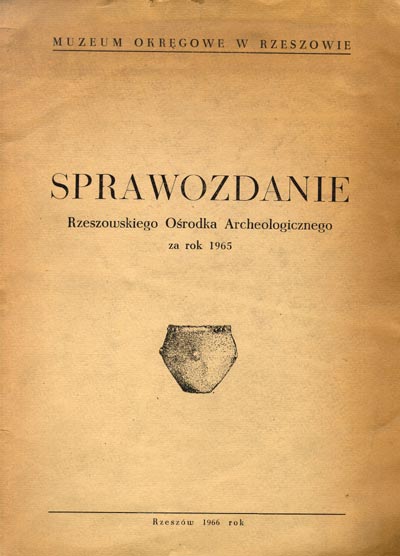 MUZEUM OKRĘGOWE W RZESZOWIE

SPRAWOZDANIE

Rzeszowskiego Ośrodka Archeologicznego

za rok 1965

Rzeszów 1966 rok